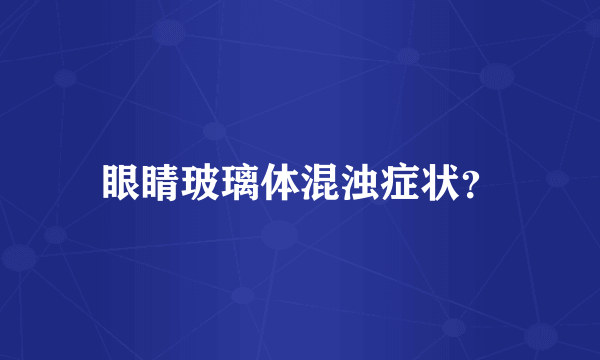 眼睛玻璃体混浊症状?